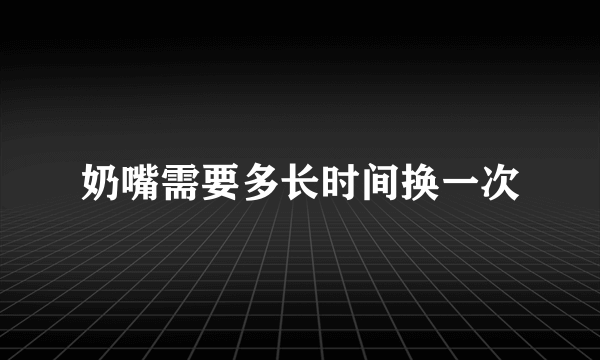 奶嘴需要多长时间换一次